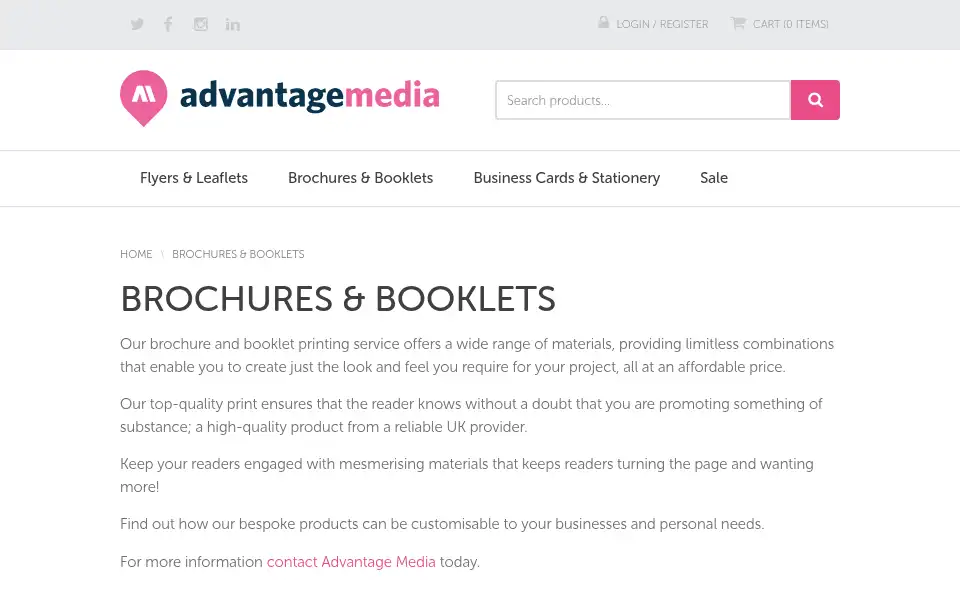 LOGIN / REGISTER CART (0 ITEMS)

advantagemedia

Search products...

Flyers & Leaflets Brochures & Booklets Business Cards & Stationery Sale

HOME \ BROCHURES & BOOKLETS

BROCHURES & BOOKLETS

Our brochure and booklet printing service offers a wide range of materials, providing limitless combinations that enable you to create just the look and feel you require for your project, all at an affordable price.

Our top-quality print ensures that the reader knows without a doubt that you are promoting something of substance; a high-quality product from a reliable UK provider.

Keep your readers engaged with mesmerising materials that keeps readers turning the page and wanting more!

Find out how our bespoke products can be customisable to your businesses and personal needs.

For more information contact Advantage Media today.